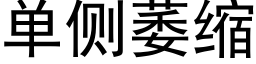 单侧萎缩